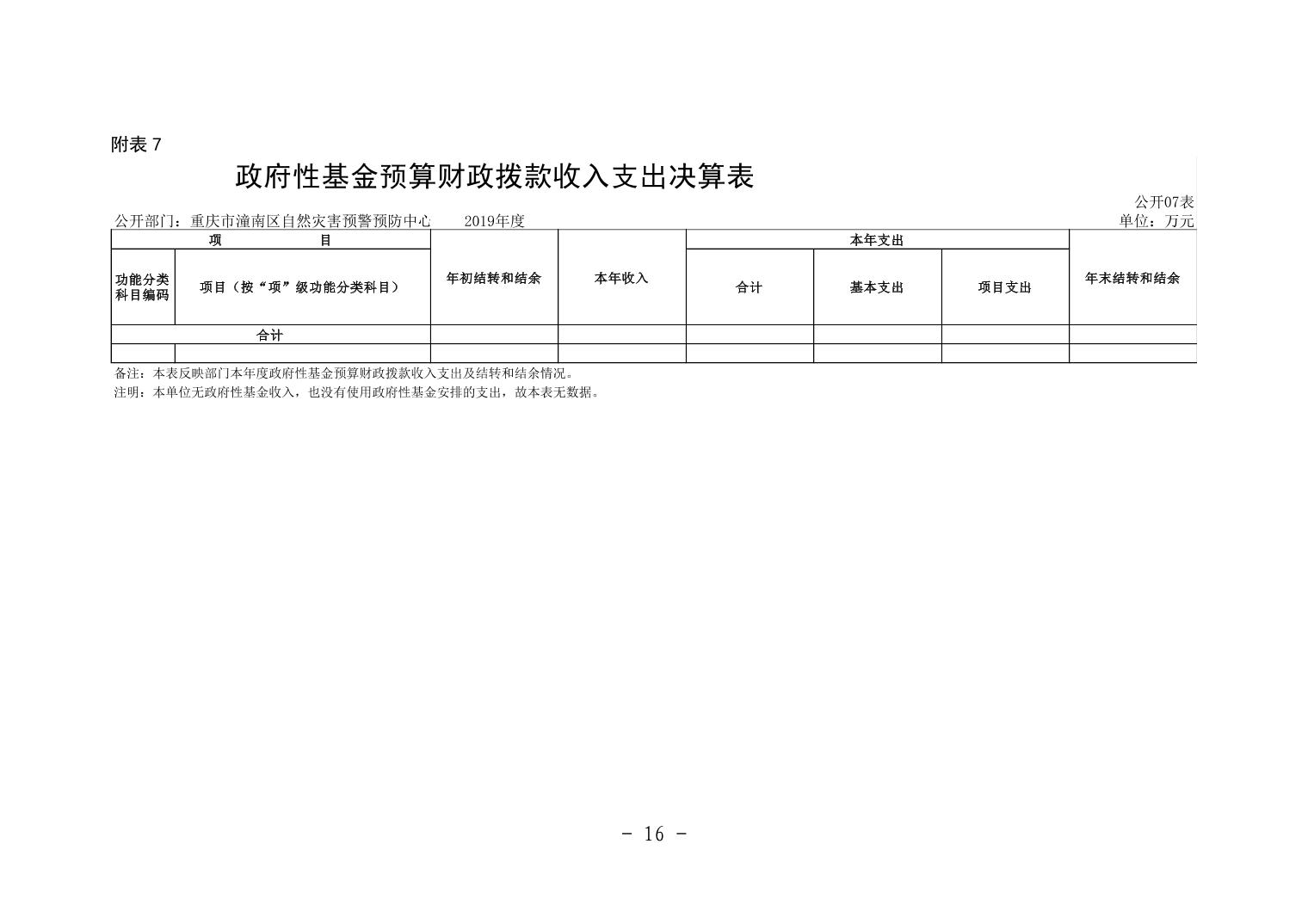 附表 7

政府性基金预算财政拨款收入支出决算表

公开07表

公开部门：重庆市潼南区自然灾害预警预防中心　　2019年度

单位：万元

| 项　　目 | | 年初结转和结余 | 本年收入 | 本年支出 | | | 年末结转和结余 |
|---|---|---|---|---|---|---|---|
| 功能分类科目编码 | 项目（按“项”级功能分类科目） | | | 合计 | 基本支出 | 项目支出 | |
| 合计 | | | | | | | |
| | | | | | | | |

备注：本表反映部门本年度政府性基金预算财政拨款收入支出及结转和结余情况。

注明：本单位无政府性基金收入，也没有使用政府性基金安排的支出，故本表无数据。

- 16 -